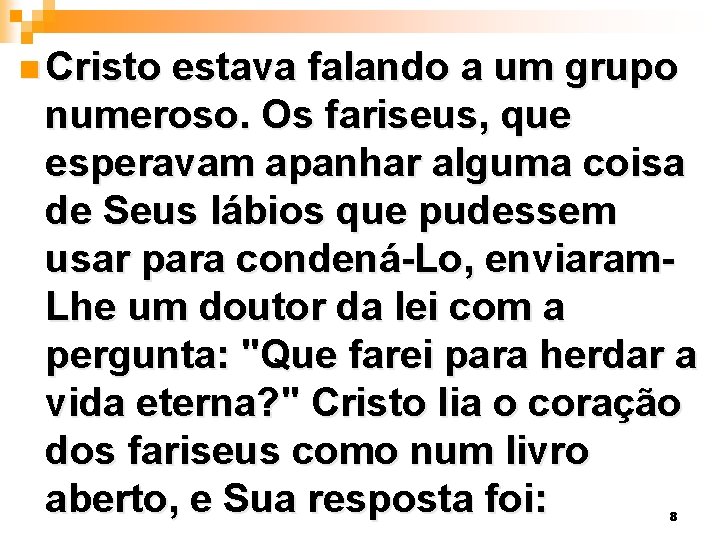 Cristo estava falando a um grupo numeroso. Os fariseus, que esperavam apanhar alguma coisa de Seus lábios que pudessem usar para condená-Lo, enviaram-Lhe um doutor da lei com a pergunta: "Que farei para herdar a vida eterna?" Cristo lia o coração dos fariseus como num livro aberto, e Sua resposta foi:

8